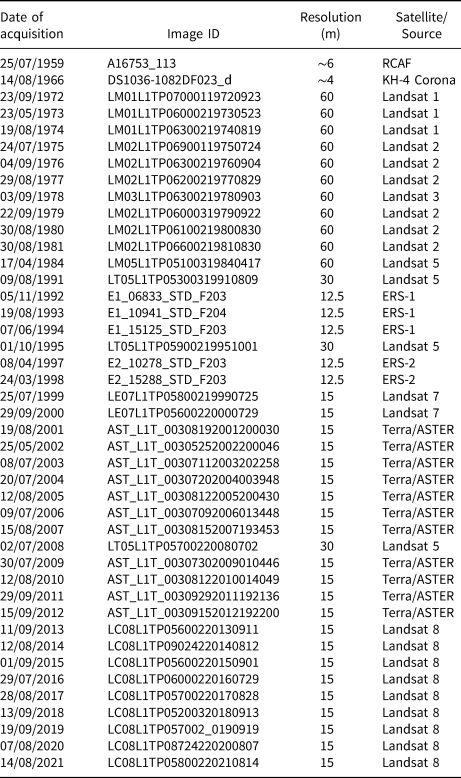 | Date of acquisition | Image ID | Resolution (m) | Satellite/ Source |
|---|---|---|---|
| 25/07/1959 | A16753_113 | ~6 | RCAF |
| 14/08/1966 | DS1036-1082DF023_d | ~4 | KH-4 Corona |
| 23/09/1972 | LM01L1TP07000119720923 | 60 | Landsat 1 |
| 23/05/1973 | LM01L1TP06000219730523 | 60 | Landsat 1 |
| 19/08/1974 | LM01L1TP06300219740819 | 60 | Landsat 1 |
| 24/07/1975 | LM02L1TP06900119750724 | 60 | Landsat 2 |
| 04/09/1976 | LM02L1TP06300219760904 | 60 | Landsat 2 |
| 29/08/1977 | LM02L1TP06200219770829 | 60 | Landsat 2 |
| 03/09/1978 | LM03L1TP06300219780903 | 60 | Landsat 3 |
| 22/09/1979 | LM02L1TP06000319790922 | 60 | Landsat 2 |
| 30/08/1980 | LM02L1TP06100219800830 | 60 | Landsat 2 |
| 30/08/1981 | LM02L1TP06600219810830 | 60 | Landsat 2 |
| 17/04/1984 | LM05L1TP05100319840417 | 60 | Landsat 5 |
| 09/08/1991 | LT05L1TP05300319910809 | 30 | Landsat 5 |
| 05/11/1992 | E1_06833_STD_F203 | 12.5 | ERS-1 |
| 19/08/1993 | E1_10941_STD_F204 | 12.5 | ERS-1 |
| 07/06/1994 | E1_15125_STD_F203 | 12.5 | ERS-1 |
| 01/10/1995 | LT05L1TP05900219951001 | 30 | Landsat 5 |
| 08/04/1997 | E2_10278_STD_F203 | 12.5 | ERS-2 |
| 24/03/1998 | E2_15288_STD_F203 | 12.5 | ERS-2 |
| 25/07/1999 | LE07L1TP05800219990725 | 15 | Landsat 7 |
| 29/09/2000 | LE07L1TP05600220000729 | 15 | Landsat 7 |
| 19/08/2001 | AST_L1T_00308192001200030 | 15 | Terra/ASTER |
| 25/05/2002 | AST_L1T_00305252002200046 | 15 | Terra/ASTER |
| 08/07/2003 | AST_L1T_00307112003202258 | 15 | Terra/ASTER |
| 20/07/2004 | AST_L1T_00307202004003948 | 15 | Terra/ASTER |
| 12/08/2005 | AST_L1T_00308122005200430 | 15 | Terra/ASTER |
| 09/07/2006 | AST_L1T_00307092006013448 | 15 | Terra/ASTER |
| 15/08/2007 | AST_L1T_00308152007193453 | 15 | Terra/ASTER |
| 02/07/2008 | LT05L1TP05700220080702 | 30 | Landsat 5 |
| 30/07/2009 | AST_L1T_00307302009010446 | 15 | Terra/ASTER |
| 12/08/2010 | AST_L1T_00308122010014049 | 15 | Terra/ASTER |
| 29/09/2011 | AST_L1T_00309292011192136 | 15 | Terra/ASTER |
| 15/09/2012 | AST_L1T_00309152012192200 | 15 | Terra/ASTER |
| 11/09/2013 | LC08L1TP05600220130911 | 15 | Landsat 8 |
| 12/08/2014 | LC08L1TP09024220140812 | 15 | Landsat 8 |
| 01/09/2015 | LC08L1TP05600220150901 | 15 | Landsat 8 |
| 29/07/2016 | LC08L1TP06000220160729 | 15 | Landsat 8 |
| 28/08/2017 | LC08L1TP05700220170828 | 15 | Landsat 8 |
| 13/09/2018 | LC08L1TP05200320180913 | 15 | Landsat 8 |
| 19/09/2019 | LC08L1TP057002_0190919 | 15 | Landsat 8 |
| 07/08/2020 | LC08L1TP08724220200807 | 15 | Landsat 8 |
| 14/08/2021 | LC08L1TP05800220210814 | 15 | Landsat 8 |